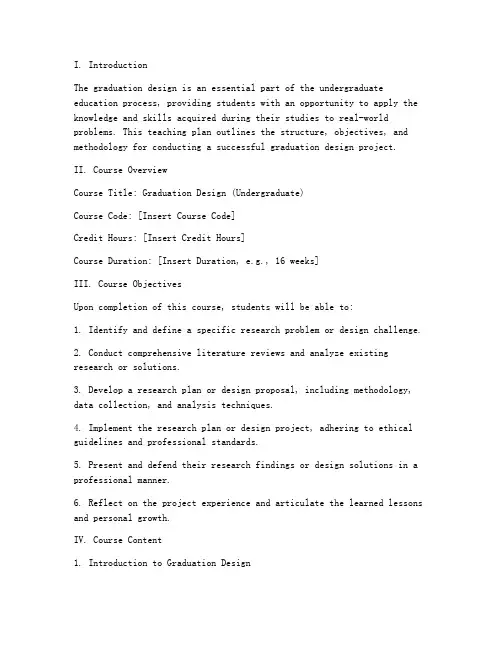 I. Introduction

The graduation design is an essential part of the undergraduate education process, providing students with an opportunity to apply the knowledge and skills acquired during their studies to real-world problems. This teaching plan outlines the structure, objectives, and methodology for conducting a successful graduation design project.

II. Course Overview

Course Title: Graduation Design (Undergraduate)

Course Code: [Insert Course Code]

Credit Hours: [Insert Credit Hours]

Course Duration: [Insert Duration, e.g., 16 weeks]

III. Course Objectives

Upon completion of this course, students will be able to:

1. Identify and define a specific research problem or design challenge.

2. Conduct comprehensive literature reviews and analyze existing research or solutions.

3. Develop a research plan or design proposal, including methodology, data collection, and analysis techniques.

4. Implement the research plan or design project, adhering to ethical guidelines and professional standards.

5. Present and defend their research findings or design solutions in a professional manner.

6. Reflect on the project experience and articulate the learned lessons and personal growth.

IV. Course Content

1. Introduction to Graduation Design